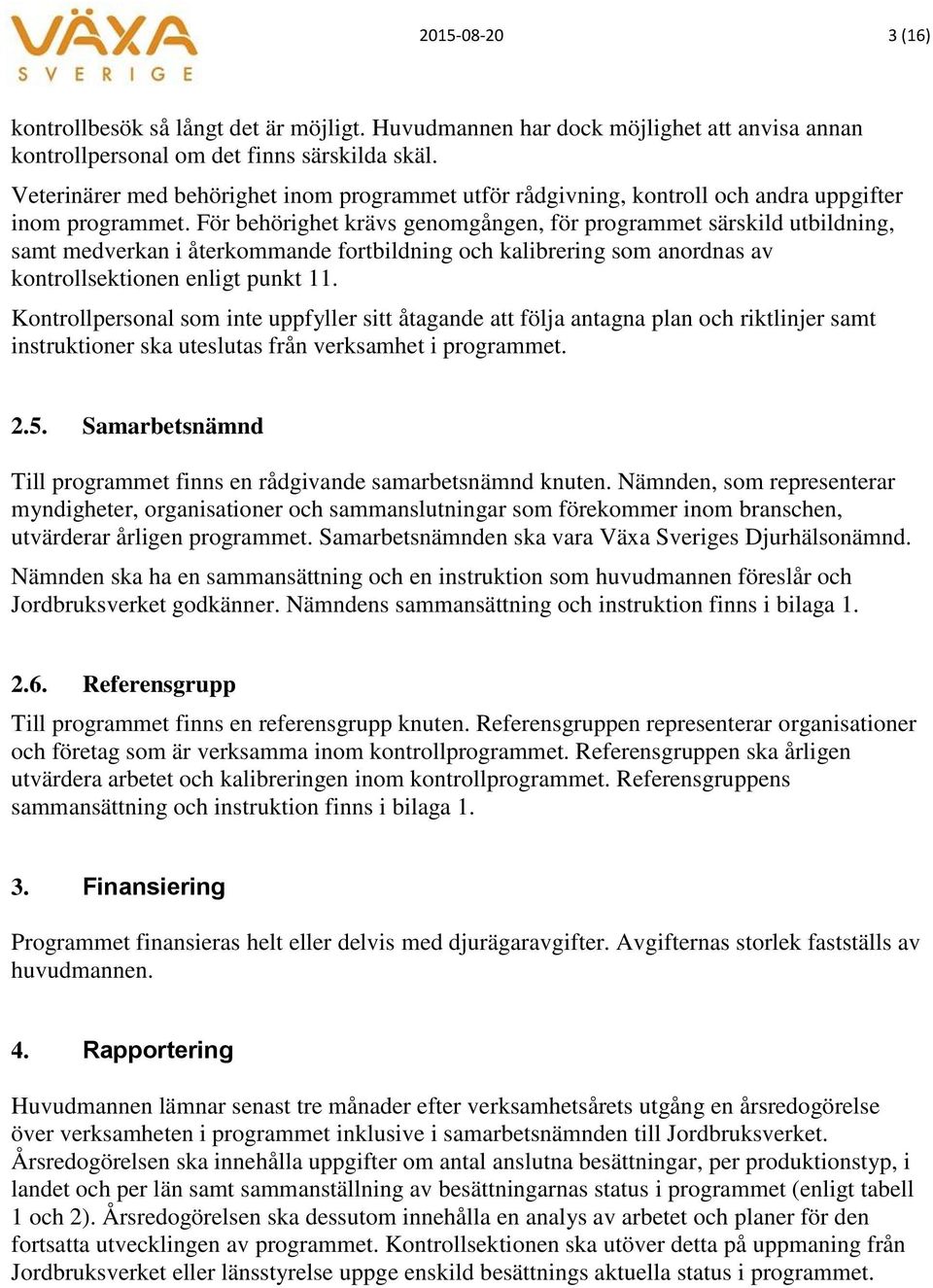 VÄXA SVERIGE

2015-08-20

3 (16)

kontrollbesök så långt det är möjligt. Huvudmannen har dock möjlighet att anvisa annan kontrollpersonal om det finns särskilda skäl.

Veterinärer med behörighet inom programmet utför rådgivning, kontroll och andra uppgifter inom programmet. För behörighet krävs genomgången, för programmet särskild utbildning, samt medverkan i återkommande fortbildning och kalibrering som anordnas av kontrollsektionen enligt punkt 11.

Kontrollpersonal som inte uppfyller sitt åtagande att följa antagna plan och riktlinjer samt instruktioner ska uteslutas från verksamhet i programmet.

2.5. Samarbetsnämnd

Till programmet finns en rådgivande samarbetsnämnd knuten. Nämnden, som representerar myndigheter, organisationer och sammanslutningar som förekommer inom branschen, utvärderar årligen programmet. Samarbetsnämnden ska vara Växa Sveriges Djurhälsonämnd.

Nämnden ska ha en sammansättning och en instruktion som huvudmannen föreslår och Jordbruksverket godkänner. Nämndens sammansättning och instruktion finns i bilaga 1.

2.6. Referensgrupp

Till programmet finns en referensgrupp knuten. Referensgruppen representerar organisationer och företag som är verksamma inom kontrollprogrammet. Referensgruppen ska årligen utvärdera arbetet och kalibreringen inom kontrollprogrammet. Referensgruppens sammansättning och instruktion finns i bilaga 1.

3. Finansiering

Programmet finansieras helt eller delvis med djurägaravgifter. Avgifternas storlek fastställs av huvudmannen.

4. Rapportering

Huvudmannen lämnar senast tre månader efter verksamhetsårets utgång en årsredogörelse över verksamheten i programmet inklusive i samarbetsnämnden till Jordbruksverket. Årsredogörelsen ska innehålla uppgifter om antal anslutna besättningar, per produktionstyp, i landet och per län samt sammanställning av besättningarnas status i programmet (enligt tabell 1 och 2). Årsredogörelsen ska dessutom innehålla en analys av arbetet och planer för den fortsatta utvecklingen av programmet. Kontrollsektionen ska utöver detta på uppmaning från Jordbruksverket eller länsstyrelse uppge enskild besättnings aktuella status i programmet.